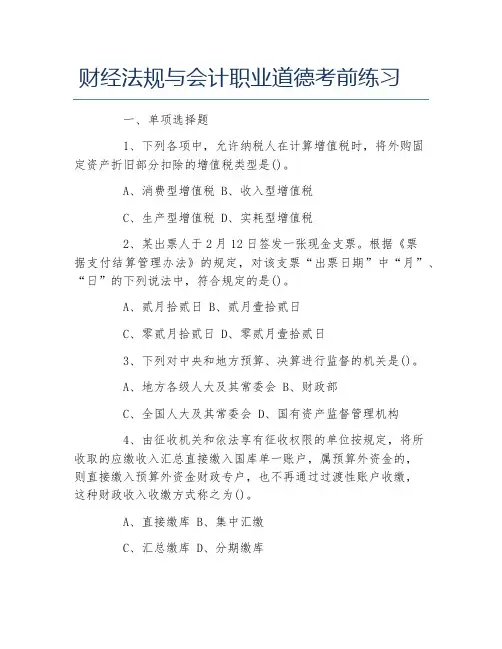 财经法规与会计职业道德考前练习

一、单项选择题

1、下列各项中，允许纳税人在计算增值税时，将外购固定资产折旧部分扣除的增值税类型是()。

A、消费型增值税 B、收入型增值税

C、生产型增值税 D、实耗型增值税

2、某出票人于2月12日签发一张现金支票。根据《票据支付结算管理办法》的规定，对该支票“出票日期”中“月”、“日”的下列说法中，符合规定的是()。

A、贰月拾贰日 B、贰月壹拾贰日

C、零贰月拾贰日 D、零贰月壹拾贰日

3、下列对中央和地方预算、决算进行监督的机关是()。

A、地方各级人大及其常委会 B、财政部

C、全国人大及其常委会 D、国有资产监督管理机构

4、由征收机关和依法享有征收权限的单位按规定，将所收取的应缴收入汇总直接缴入国库单一账户，属预算外资金的，则直接缴入预算外资金财政专户，也不再通过过渡性账户收缴，这种财政收入收缴方式称之为()。

A、直接缴库 B、集中汇缴

C、汇总缴库 D、分期缴库